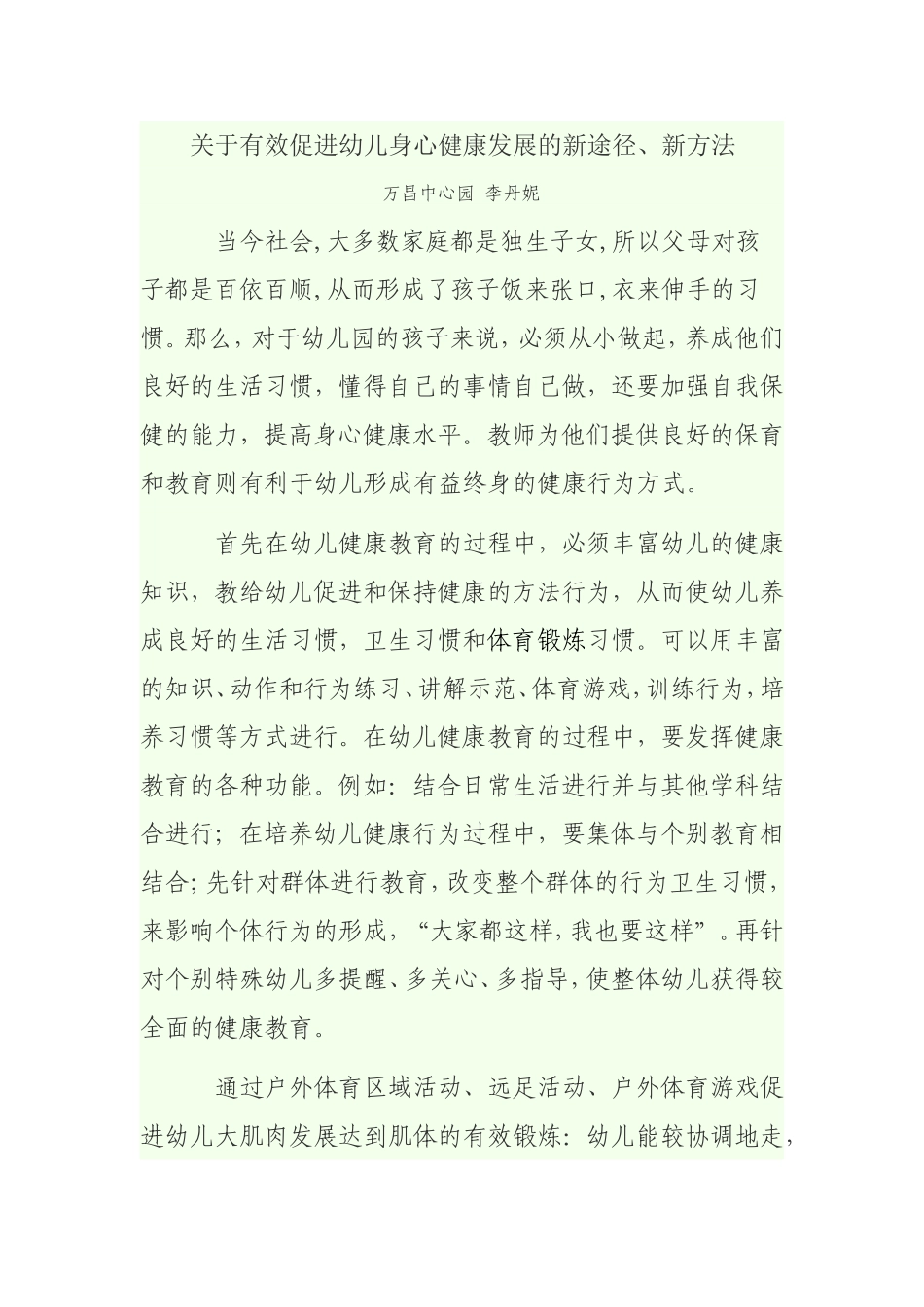 关于有效促进幼儿身心健康发展的新途径、新方法

万昌中心园 李丹妮

当今社会,大多数家庭都是独生子女,所以父母对孩子都是百依百顺,从而形成了孩子饭来张口,衣来伸手的习惯。那么，对于幼儿园的孩子来说，必须从小做起，养成他们良好的生活习惯，懂得自己的事情自己做，还要加强自我保健的能力，提高身心健康水平。教师为他们提供良好的保育和教育则有利于幼儿形成有益终身的健康行为方式。

首先在幼儿健康教育的过程中，必须丰富幼儿的健康知识，教给幼儿促进和保持健康的方法行为，从而使幼儿养成良好的生活习惯，卫生习惯和体育锻炼习惯。可以用丰富的知识、动作和行为练习、讲解示范、体育游戏,训练行为,培养习惯等方式进行。在幼儿健康教育的过程中，要发挥健康教育的各种功能。例如：结合日常生活进行并与其他学科结合进行；在培养幼儿健康行为过程中，要集体与个别教育相结合;先针对群体进行教育,改变整个群体的行为卫生习惯,来影响个体行为的形成，“大家都这样,我也要这样”。再针对个别特殊幼儿多提醒、多关心、多指导,使整体幼儿获得较全面的健康教育。

通过户外体育区域活动、远足活动、户外体育游戏促进幼儿大肌肉发展达到肌体的有效锻炼：幼儿能较协调地走,